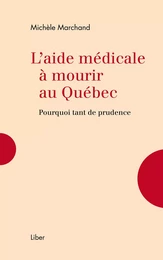 Michèle Marchand

L'aide médicale à mourir au Québec

Pourquoi tant de prudence

Liber